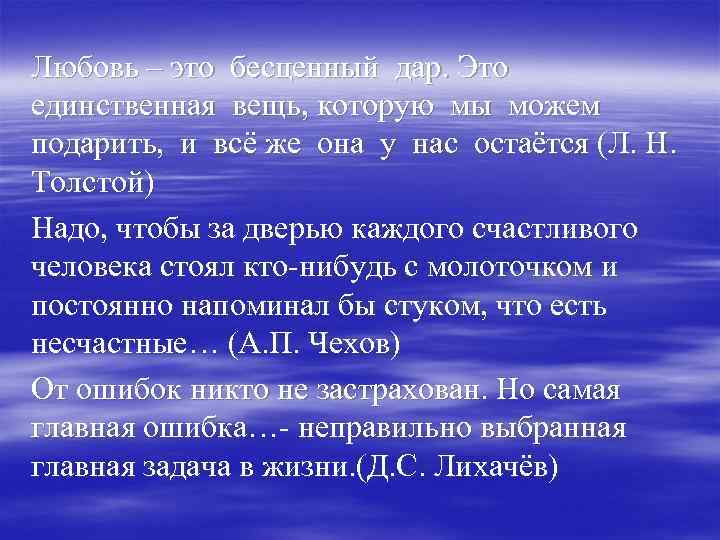 Любовь – это бесценный дар. Это единственная вещь, которую мы можем подарить, и всё же она у нас остаётся (Л. Н. Толстой)

Надо, чтобы за дверью каждого счастливого человека стоял кто-нибудь с молоточком и постоянно напоминал бы стуком, что есть несчастные… (А.П. Чехов)

От ошибок никто не застрахован. Но самая главная ошибка…- неправильно выбранная главная задача в жизни.(Д.С. Лихачёв)